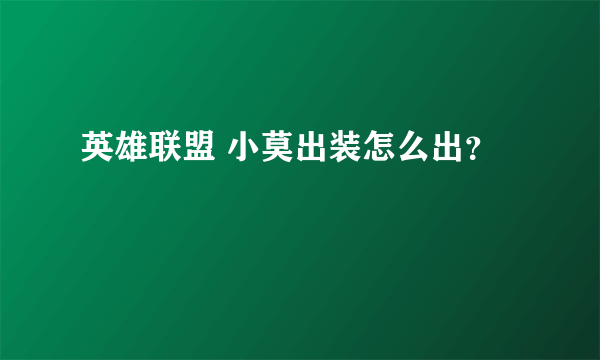 英雄联盟 小莫出装怎么出?